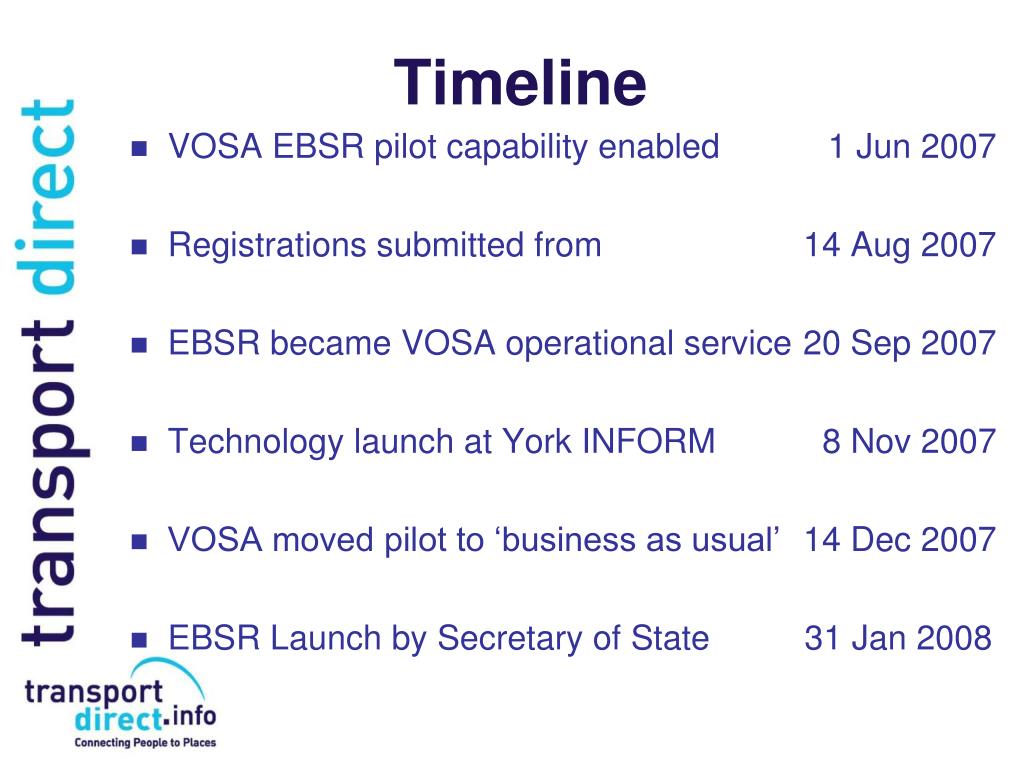 transport direct

Timeline

- VOSA EBSR pilot capability enabled 1 Jun 2007
- Registrations submitted from 14 Aug 2007
- EBSR became VOSA operational service 20 Sep 2007
- Technology launch at York INFORM 8 Nov 2007
- VOSA moved pilot to ‘business as usual’ 14 Dec 2007
- EBSR Launch by Secretary of State 31 Jan 2008

transport direct.info
Connecting People to Places